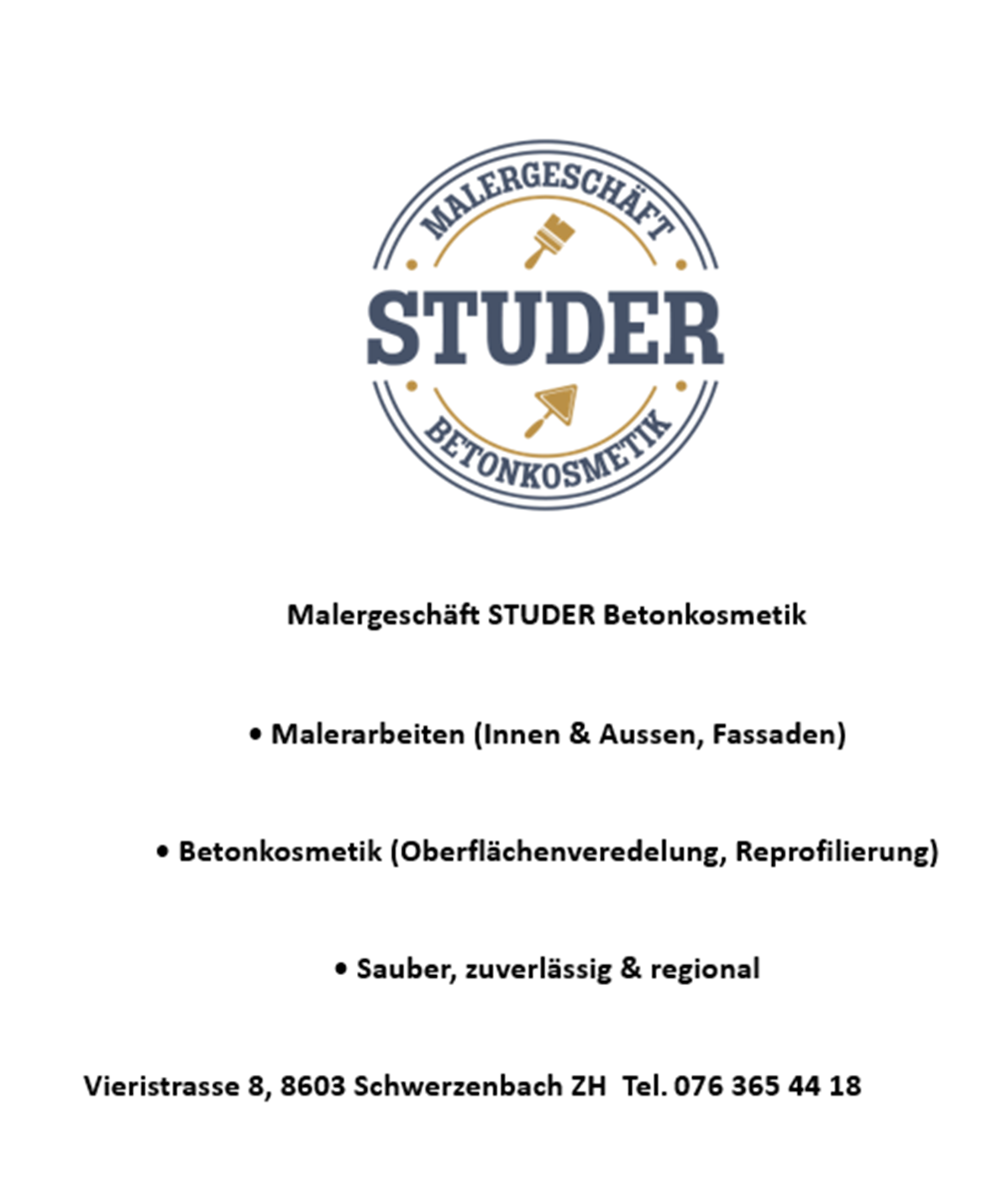 MALERGESCHÄFT
STUDER
BETONKOSMETIK

Malergeschäft STUDER Betonkosmetik

• Malerarbeiten (Innen & Aussen, Fassaden)

• Betonkosmetik (Oberflächenveredelung, Reprofilierung)

• Sauber, zuverlässig & regional

Vieristrasse 8, 8603 Schwerzenbach ZH Tel. 076 365 44 18